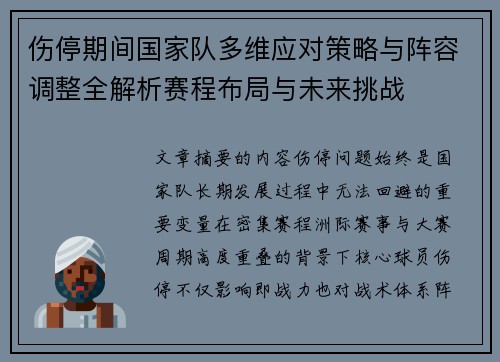 伤停期间国家队多维应对策略与阵容调整全解析赛程布局与未来挑战

文章摘要的内容伤停问题始终是国家队长期发展过程中无法回避的重要变量在密集赛程洲际赛事与大赛周期高度重叠的背景下核心球员伤停不仅影响即战力也对战术体系阵